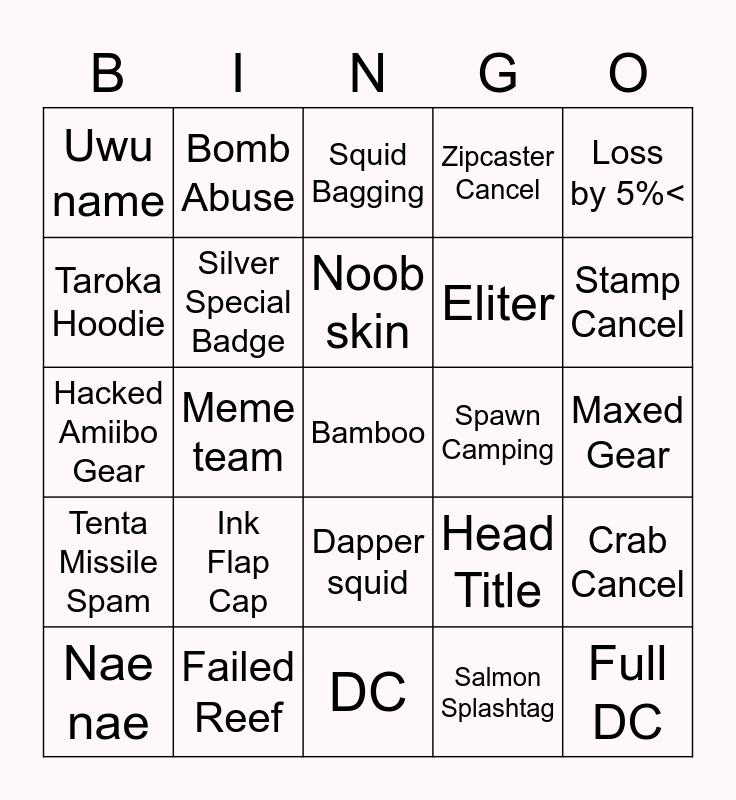 | B | I | N | G | O |
|---|---|---|---|---|
| Uwu name | Bomb Abuse | Squid Bagging | Zipcaster Cancel | Loss by 5%< |
| Taroka Hoodie | Silver Special Badge | Noob skin | Eliter | Stamp Cancel |
| Hacked Amiibo Gear | Meme team | Bamboo | Spawn Camping | Maxed Gear |
| Tenta Missile Spam | Ink Flap Cap | Dapper squid | Head Title | Crab Cancel |
| Nae nae | Failed Reef | DC | Salmon Splashtag | Full DC |